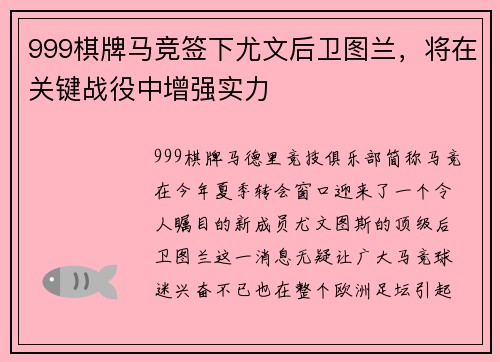 999棋牌马竞签下尤文后卫图兰，将在关键战役中增强实力

999棋牌马德里竞技俱乐部简称马竞在今年夏季转会窗口迎来了一个令人瞩目的新成员尤文图斯的顶级后卫图兰这一消息无疑让广大马竞球迷兴奋不已也在整个欧洲足坛引起